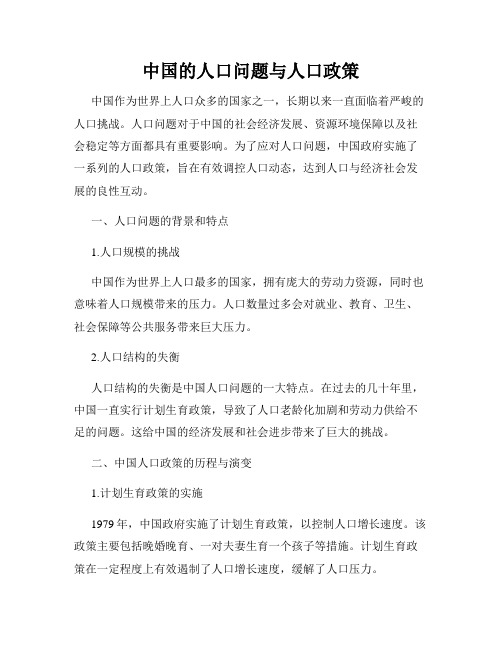 中国的人口问题与人口政策

中国作为世界上人口众多的国家之一，长期以来一直面临着严峻的人口挑战。人口问题对于中国的社会经济发展、资源环境保障以及社会稳定等方面都具有重要影响。为了应对人口问题，中国政府实施了一系列的人口政策，旨在有效调控人口动态，达到人口与经济社会发展的良性互动。

一、人口问题的背景和特点

1.人口规模的挑战

中国作为世界上人口最多的国家，拥有庞大的劳动力资源，同时也意味着人口规模带来的压力。人口数量过多会对就业、教育、卫生、社会保障等公共服务带来巨大压力。

2.人口结构的失衡

人口结构的失衡是中国人口问题的一大特点。在过去的几十年里，中国一直实行计划生育政策，导致了人口老龄化加剧和劳动力供给不足的问题。这给中国的经济发展和社会进步带来了巨大的挑战。

二、中国人口政策的历程与演变

1.计划生育政策的实施

1979年，中国政府实施了计划生育政策，以控制人口增长速度。该政策主要包括晚婚晚育、一对夫妻生育一个孩子等措施。计划生育政策在一定程度上有效遏制了人口增长速度，缓解了人口压力。